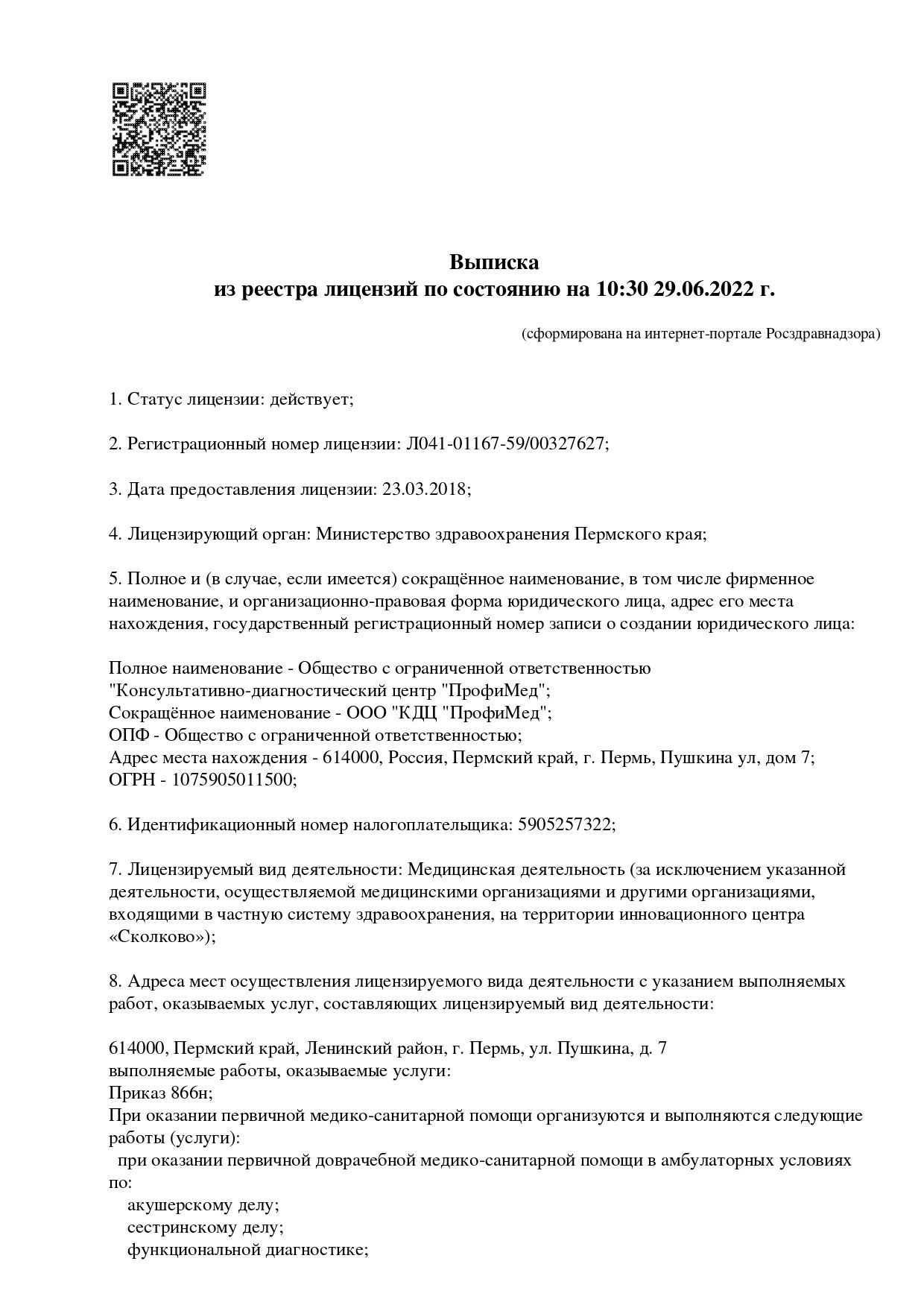 Выписка
из реестра лицензий по состоянию на 10:30 29.06.2022 г.

(сформирована на интернет-портале Росздравнадзора)

1. Статус лицензии: действует;

2. Регистрационный номер лицензии: Л041-01167-59/00327627;

3. Дата предоставления лицензии: 23.03.2018;

4. Лицензирующий орган: Министерство здравоохранения Пермского края;

5. Полное и (в случае, если имеется) сокращённое наименование, в том числе фирменное наименование, и организационно-правовая форма юридического лица, адрес его места нахождения, государственный регистрационный номер записи о создании юридического лица:

Полное наименование - Общество с ограниченной ответственностью "Консультативно-диагностический центр "ПрофиМед";
Сокращённое наименование - ООО "КДЦ "ПрофиМед";
ОПФ - Общество с ограниченной ответственностью;
Адрес места нахождения - 614000, Россия, Пермский край, г. Пермь, Пушкина ул, дом 7;
ОГРН - 1075905011500;

6. Идентификационный номер налогоплательщика: 5905257322;

7. Лицензируемый вид деятельности: Медицинская деятельность (за исключением указанной деятельности, осуществляемой медицинскими организациями и другими организациями, входящими в частную систему здравоохранения, на территории инновационного центра «Сколково»);

8. Адреса мест осуществления лицензируемого вида деятельности с указанием выполняемых работ, оказываемых услуг, составляющих лицензируемый вид деятельности:

614000, Пермский край, Ленинский район, г. Пермь, ул. Пушкина, д. 7
выполняемые работы, оказываемые услуги:
Приказ 866н;
При оказании первичной медико-санитарной помощи организуются и выполняются следующие работы (услуги):
при оказании первичной доврачебной медико-санитарной помощи в амбулаторных условиях по:
акушерскому делу;
сестринскому делу;
функциональной диагностике;